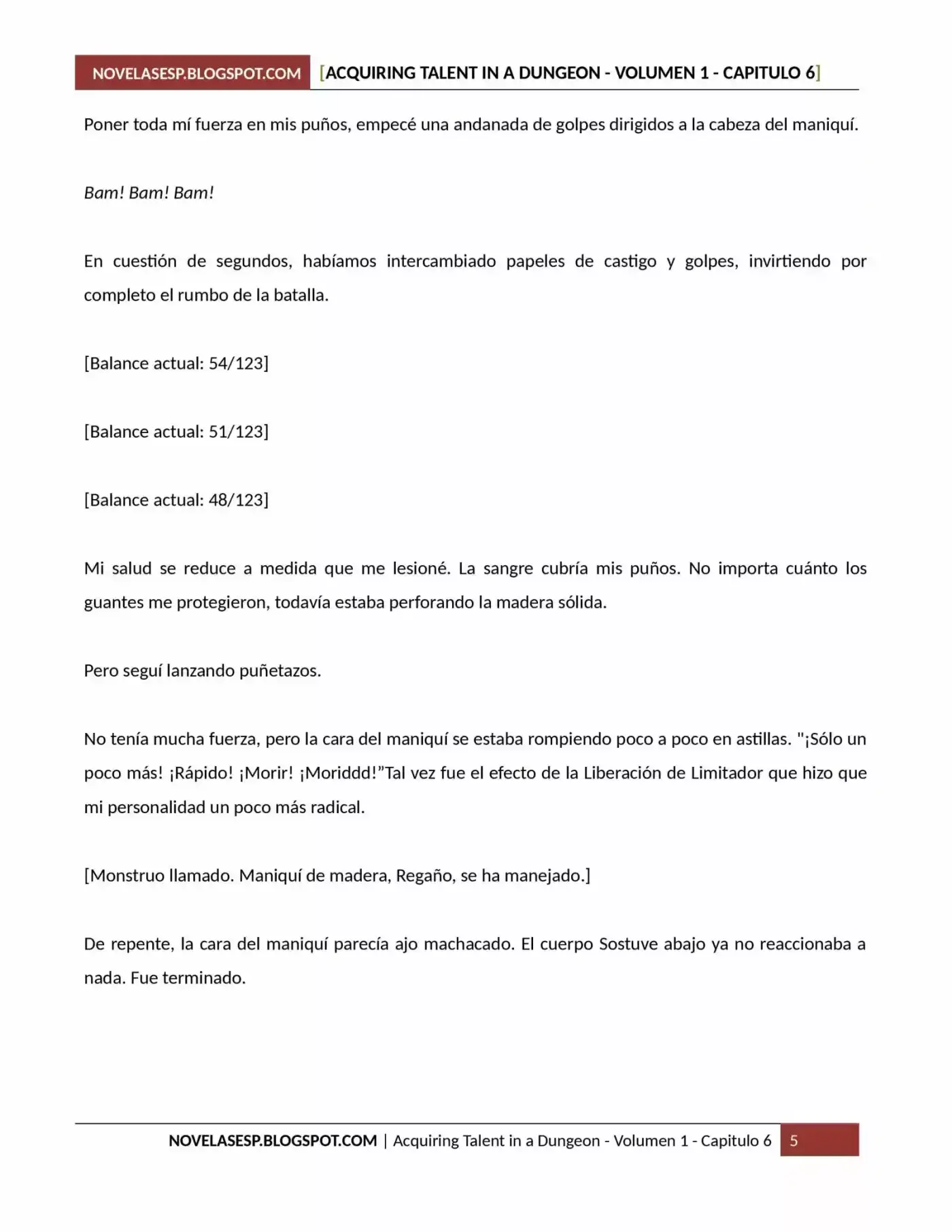 NOVELASESP.BLOGSPOT.COM [ACQUIRING TALENT IN A DUNGEON - VOLUMEN 1 - CAPITULO 6]

Poner toda mí fuerza en mis puños, empecé una andanada de golpes dirigidos a la cabeza del maniquí.

Bam! Bam! Bam!

En cuestión de segundos, habíamos intercambiado papeles de castigo y golpes, invirtiendo por completo el rumbo de la batalla.

[Balance actual: 54/123]

[Balance actual: 51/123]

[Balance actual: 48/123]

Mi salud se reduce a medida que me lesioné. La sangre cubría mis puños. No importa cuánto los guantes me protegieron, todavía estaba perforando la madera sólida.

Pero seguí lanzando puñetazos.

No tenía mucha fuerza, pero la cara del maniquí se estaba rompiendo poco a poco en astillas. "¡Sólo un poco más! ¡Rápido! ¡Morir! ¡Moriddd!"Tal vez fue el efecto de la Liberación de Limitador que hizo que mi personalidad un poco más radical.

[Monstruo llamado. Maniquí de madera, Regaño, se ha manejado.]

De repente, la cara del maniquí parecía ajo machacado. El cuerpo Sostuve abajo ya no reaccionaba a nada. Fue terminado.

NOVELASESP.BLOGSPOT.COM | Acquiring Talent in a Dungeon - Volumen 1 - Capitulo 6 5